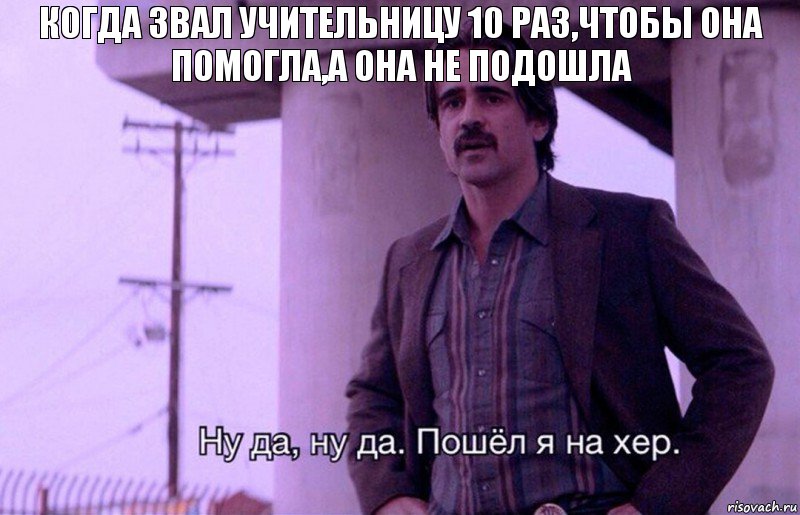 КОГДА ЗВАЛ УЧИТЕЛЬНИЦУ 10 РАЗ,ЧТОБЫ ОНА ПОМОГЛА,А ОНА НЕ ПОДОШЛА

Ну да, ну да. Пошёл я на хер.

risovach.ru